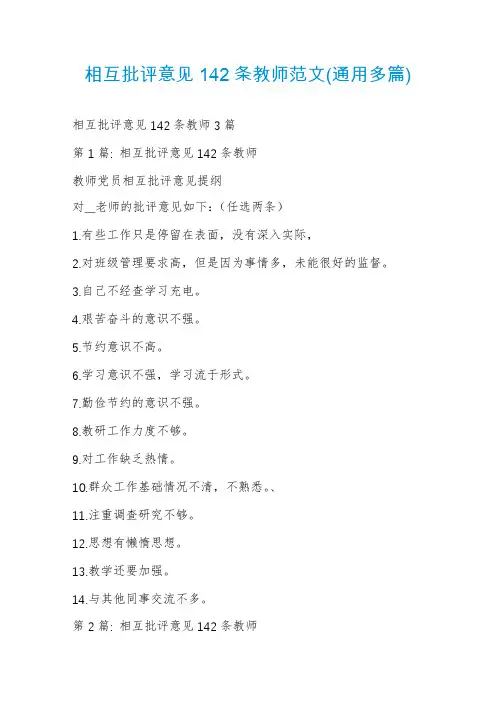 相互批评意见 142 条教师范文(通用多篇)

相互批评意见 142 条教师 3 篇

第 1 篇: 相互批评意见 142 条教师

教师党员相互批评意见提纲

对__老师的批评意见如下：(任选两条)

1.有些工作只是停留在表面，没有深入实际，

2.对班级管理要求高，但是因为事情多，未能很好的监督。

3.自己不经查学习充电。

4.艰苦奋斗的意识不强。

5.节约意识不高。

6.学习意识不强，学习流于形式。

7.勤俭节约的意识不强。

8.教研工作力度不够。

9.对工作缺乏热情。

10.群众工作基础情况不清，不熟悉。、

11.注重调查研究不够。

12.思想有懒惰思想。

13.教学还要加强。

14.与其他同事交流不多。

第 2 篇: 相互批评意见 142 条教师